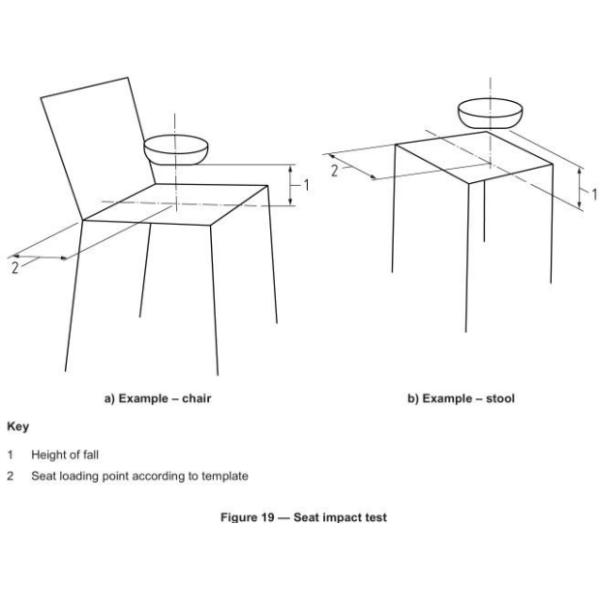 1

2

2

1

a) Example – chair

b) Example – stool

Key

1 Height of fall

2 Seat loading point according to template

Figure 19 — Seat impact test